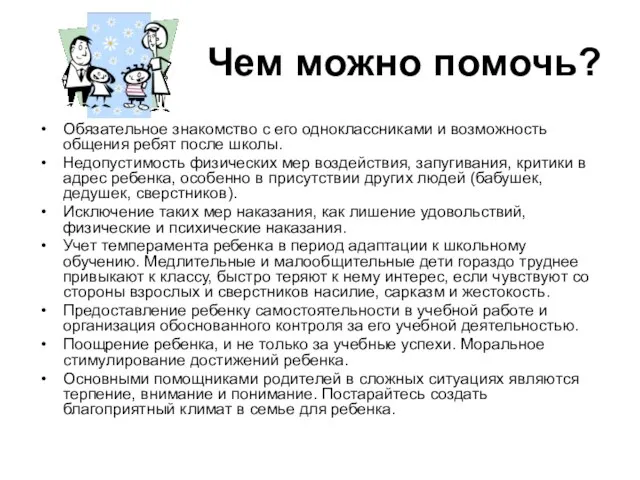 Чем можно помочь?

• Обязательное знакомство с его одноклассниками и возможность общения ребят после школы.
• Недопустимость физических мер воздействия, запугивания, критики в адрес ребенка, особенно в присутствии других людей (бабушек, дедушек, сверстников).
• Исключение таких мер наказания, как лишение удовольствий, физические и психические наказания.
• Учет темперамента ребенка в период адаптации к школьному обучению. Медлительные и малообщительные дети гораздо труднее привыкают к классу, быстро теряют к нему интерес, если чувствуют со стороны взрослых и сверстников насилие, сарказм и жестокость.
• Предоставление ребенку самостоятельности в учебной работе и организация обоснованного контроля за его учебной деятельностью.
• Поощрение ребенка, и не только за учебные успехи. Моральное стимулирование достижений ребенка.
• Основными помощниками родителей в сложных ситуациях являются терпение, внимание и понимание. Постарайтесь создать благоприятный климат в семье для ребенка.